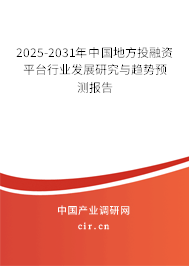 2025-2031年中国地方投融资平台行业发展研究与趋势预测报告

中国产业调研网

cir.cn